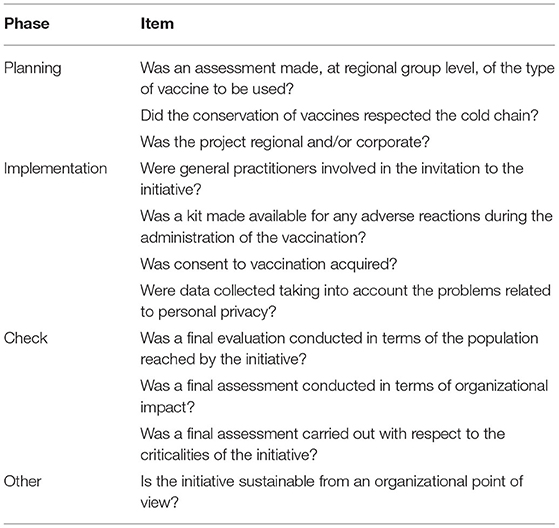 | Phase | Item |
|---|---|
| Planning | Was an assessment made, at regional group level, of the type of vaccine to be used? |
| | Did the conservation of vaccines respected the cold chain? |
| | Was the project regional and/or corporate? |
| Implementation | Were general practitioners involved in the invitation to the initiative? |
| | Was a kit made available for any adverse reactions during the administration of the vaccination? |
| | Was consent to vaccination acquired? |
| | Were data collected taking into account the problems related to personal privacy? |
| Check | Was a final evaluation conducted in terms of the population reached by the initiative? |
| | Was a final assessment conducted in terms of organizational impact? |
| | Was a final assessment carried out with respect to the criticalities of the initiative? |
| Other | Is the initiative sustainable from an organizational point of view? |